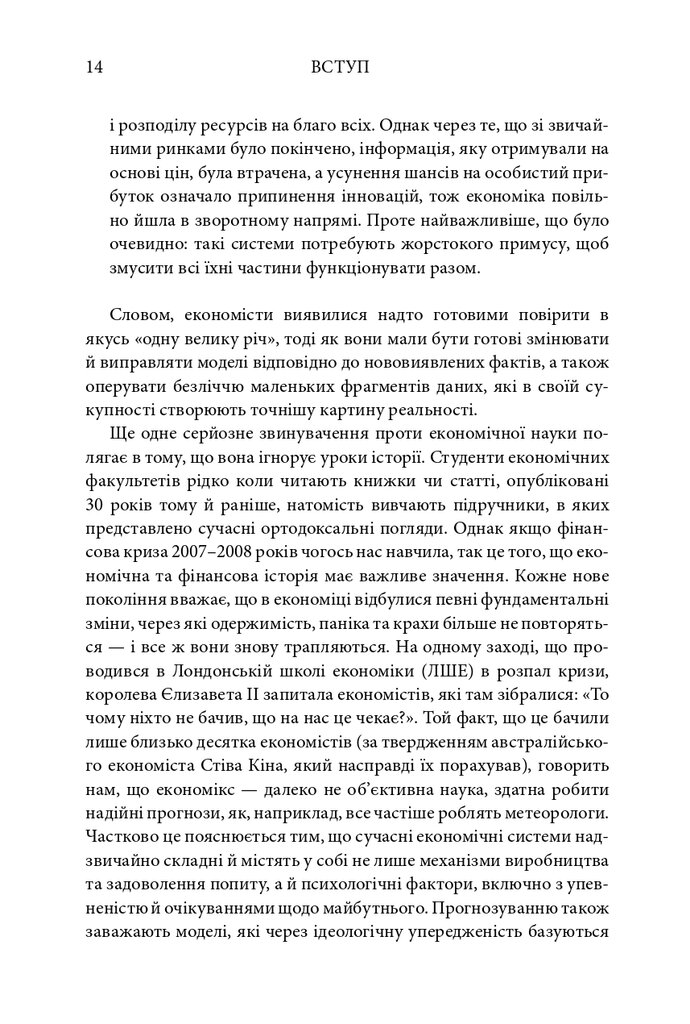 14 ВСТУП

і розподілу ресурсів на благо всіх. Однак через те, що зі звичайними ринками було покінчено, інформація, яку отримували на основі цін, була втрачена, а усунення шансів на особистий прибуток означало припинення інновацій, тож економіка повільно йшла в зворотному напрямі. Проте найважливіше, що було очевидно: такі системи потребують жорстокого примусу, щоб змусити всі їхні частини функціонувати разом.

Словом, економісти виявилися надто готовими повірити в якусь «одну велику річ», тоді як вони мали бути готові змінювати й виправляти моделі відповідно до нововиявлених фактів, а також оперувати безліччю маленьких фрагментів даних, які в своїй сукупності створюють точнішу картину реальності.

Ще одне серйозне звинувачення проти економічної науки полягає в тому, що вона ігнорує уроки історії. Студенти економічних факультетів рідко коли читають книжки чи статті, опубліковані 30 років тому й раніше, натомість вивчають підручники, в яких представлено сучасні ортодоксальні погляди. Однак якщо фінансова криза 2007–2008 років чогось нас навчила, так це того, що економічна та фінансова історія має важливе значення. Кожне нове покоління вважає, що в економіці відбулися певні фундаментальні зміни, через які одержимість, паніка та крахи більше не повторяться — і все ж вони знову трапляються. На одному заході, що проводився в Лондонській школі економіки (ЛШЕ) в розпал кризи, королева Єлизавета II запитала економістів, які там зібралися: «То чому ніхто не бачив, що на нас це чекає?». Той факт, що це бачили лише близько десятка економістів (за твердженням австралійського економіста Стіва Кіна, який насправді їх порахував), говорить нам, що економікс — далеко не об'єктивна наука, здатна робити надійні прогнози, як, наприклад, все частіше роблять метеорологи. Частково це пояснюється тим, що сучасні економічні системи надзвичайно складні й містять у собі не лише механізми виробництва та задоволення попиту, а й психологічні фактори, включно з упевненістю й очікуваннями щодо майбутнього. Прогнозуванню також заважають моделі, які через ідеологічну упередженість базуються